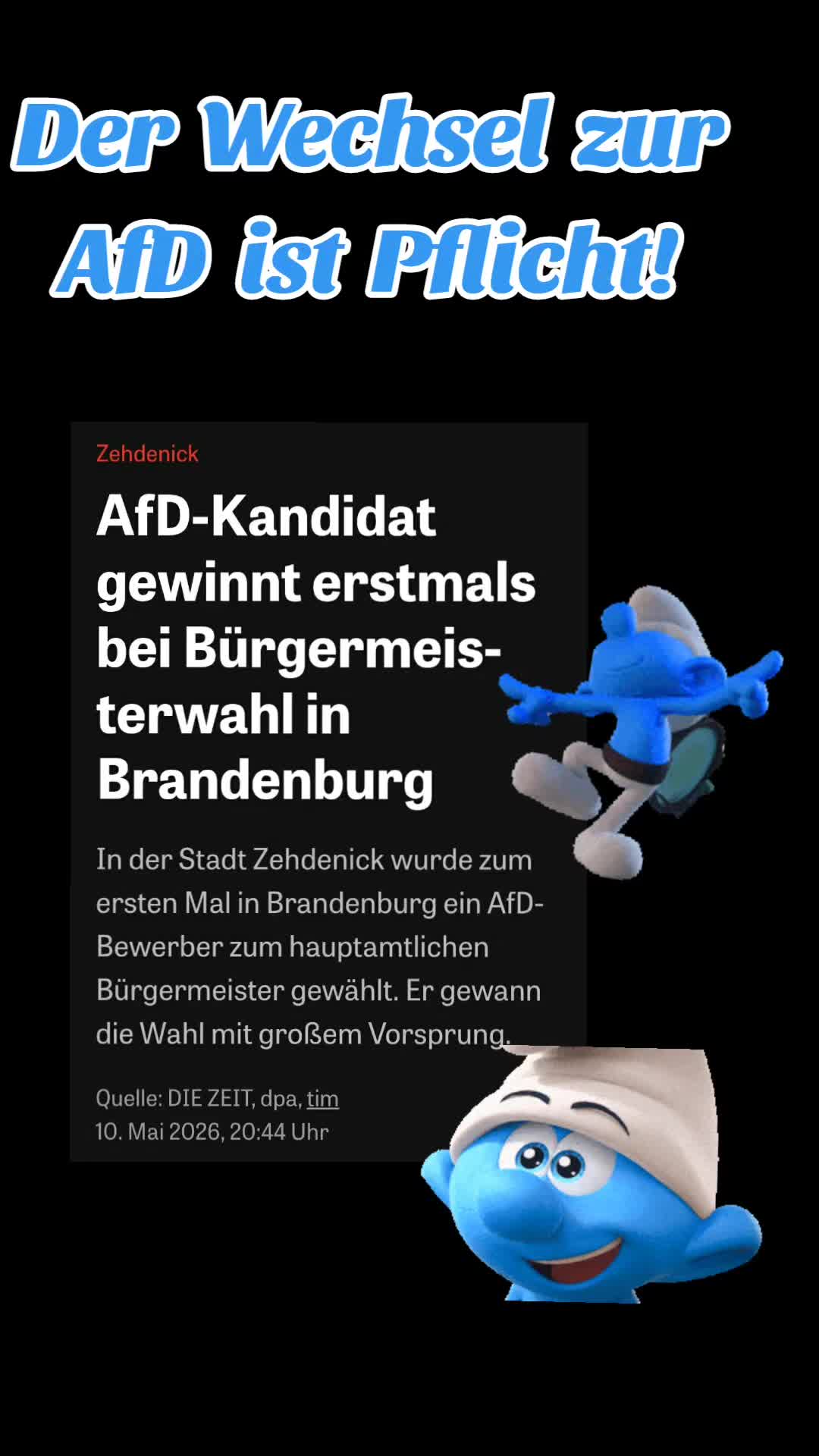 Der Wechsel zur AfD ist Pflicht!

Zehdenick

AfD-Kandidat gewinnt erstmals bei Bürgermeisterwahl in Brandenburg

In der Stadt Zehdenick wurde zum ersten Mal in Brandenburg ein AfD-Bewerber zum hauptamtlichen Bürgermeister gewählt. Er gewann die Wahl mit großem Vorsprung.

Quelle: DIE ZEIT, dpa, tim
10. Mai 2026, 20:44 Uhr